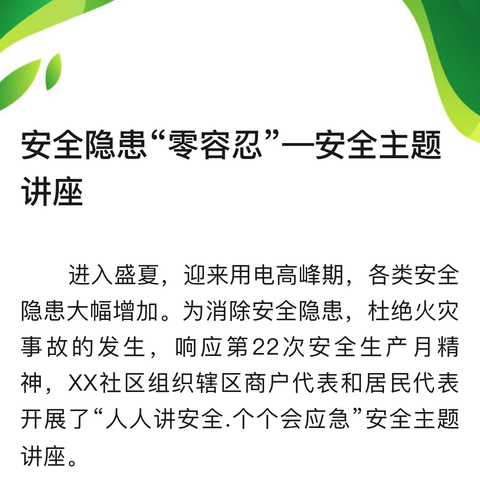 安全隐患“零容忍”—安全主题讲座

进入盛夏，迎来用电高峰期，各类安全隐患大幅增加。为消除安全隐患，杜绝火灾事故的发生，响应第22次安全生产月精神，XX社区组织辖区商户代表和居民代表开展了“人人讲安全.个个会应急”安全主题讲座。